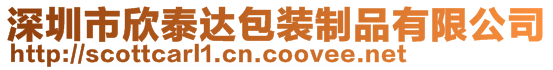 深圳市欣泰达包装制品有限公司
http://scottcarl1.cn.coovee.net